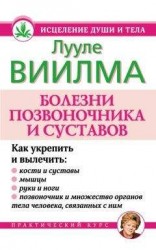 ИСЦЕЛЕНИЕ ДУШИ И ТЕЛА

Лууле
ВИИЛМА

БОЛЕЗНИ ПОЗВОНОЧНИКА И СУСТАВОВ

Как укрепить и вылечить:
кости и суставы
мышцы
руки и ноги
позвоночник и множество органов тела человека, связанных с ним

ПРАКТИЧЕСКИЙ КУРС